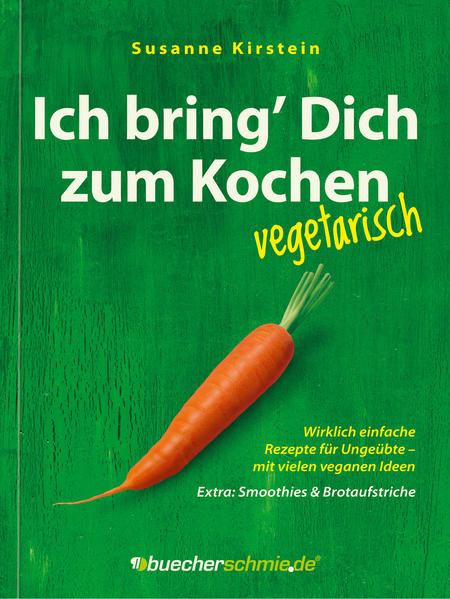 Susanne Kirstein

Ich bring' Dich zum Kochen

vegetarisch

Wirklich einfache Rezepte für Ungeübte – mit vielen veganen Ideen

Extra: Smoothies & Brotaufstriche

buecherschmie.de®